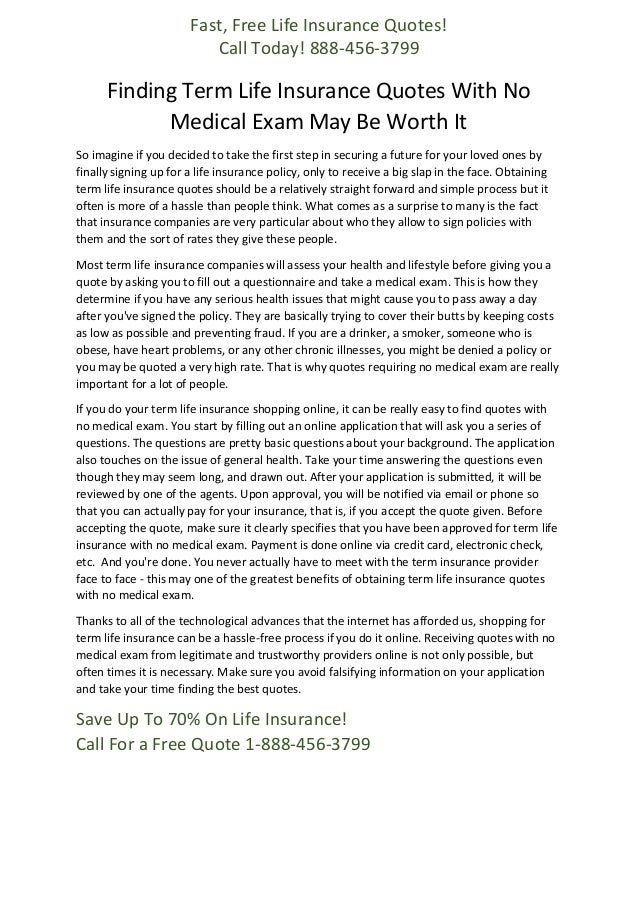 Fast, Free Life Insurance Quotes!
Call Today! 888-456-3799

Finding Term Life Insurance Quotes With No Medical Exam May Be Worth It

So imagine if you decided to take the first step in securing a future for your loved ones by finally signing up for a life insurance policy, only to receive a big slap in the face. Obtaining term life insurance quotes should be a relatively straight forward and simple process but it often is more of a hassle than people think. What comes as a surprise to many is the fact that insurance companies are very particular about who they allow to sign policies with them and the sort of rates they give these people.

Most term life insurance companies will assess your health and lifestyle before giving you a quote by asking you to fill out a questionnaire and take a medical exam. This is how they determine if you have any serious health issues that might cause you to pass away a day after you've signed the policy. They are basically trying to cover their butts by keeping costs as low as possible and preventing fraud. If you are a drinker, a smoker, someone who is obese, have heart problems, or any other chronic illnesses, you might be denied a policy or you may be quoted a very high rate. That is why quotes requiring no medical exam are really important for a lot of people.

If you do your term life insurance shopping online, it can be really easy to find quotes with no medical exam. You start by filling out an online application that will ask you a series of questions. The questions are pretty basic questions about your background. The application also touches on the issue of general health. Take your time answering the questions even though they may seem long, and drawn out. After your application is submitted, it will be reviewed by one of the agents. Upon approval, you will be notified via email or phone so that you can actually pay for your insurance, that is, if you accept the quote given. Before accepting the quote, make sure it clearly specifies that you have been approved for term life insurance with no medical exam. Payment is done online via credit card, electronic check, etc. And you're done. You never actually have to meet with the term insurance provider face to face - this may one of the greatest benefits of obtaining term life insurance quotes with no medical exam.

Thanks to all of the technological advances that the internet has afforded us, shopping for term life insurance can be a hassle-free process if you do it online. Receiving quotes with no medical exam from legitimate and trustworthy providers online is not only possible, but often times it is necessary. Make sure you avoid falsifying information on your application and take your time finding the best quotes.

Save Up To 70% On Life Insurance!
Call For a Free Quote 1-888-456-3799